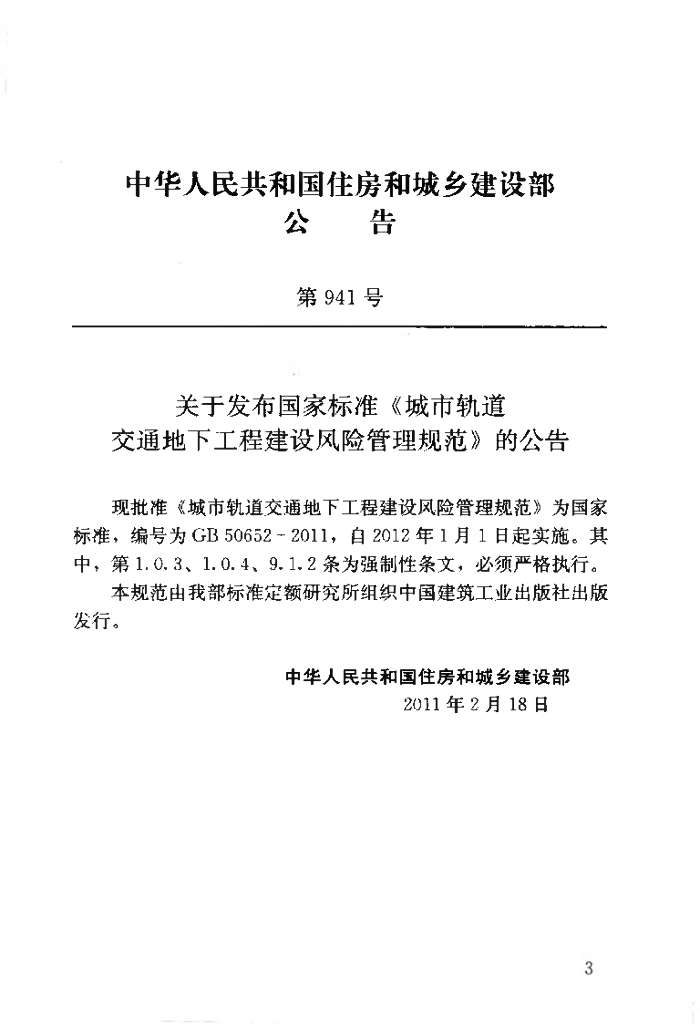 中华人民共和国住房和城乡建设部
公 告

第941号

关于发布国家标准《城市轨道交通地下工程建设风险管理规范》的公告

现批准《城市轨道交通地下工程建设风险管理规范》为国家标准，编号为GB 50652-2011，自2012年1月1日起实施。其中，第1.0.3、1.0.4、9.1.2条为强制性条文，必须严格执行。

本规范由我部标准定额研究所组织中国建筑工业出版社出版发行。

中华人民共和国住房和城乡建设部
2011年2月18日

3